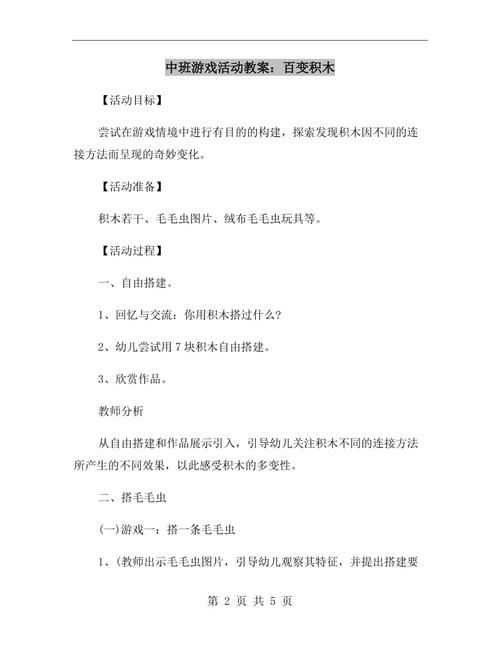 中班游戏活动教案：百变积木

【活动目标】

尝试在游戏情境中进行有目的的构建，探索发现积木因不同的连接方法而呈现的奇妙变化。

【活动准备】

积木若干、毛毛虫图片、绒布毛毛虫玩具等。

【活动过程】

一、自由搭建。

1、回忆与交流：你用积木搭过什么？

2、幼儿尝试用 7 块积木自由搭建。

3、欣赏作品。

教师分析

从自由搭建和作品展示引入，引导幼儿关注积木不同的连接方法所产生的不同效果，以此感受积木的多变性。

二、搭毛毛虫

(一)游戏一：搭一条毛毛虫

1、(教师出示毛毛虫图片，引导幼儿观察其特征，并提出搭建要

第 2 页 共 5 页